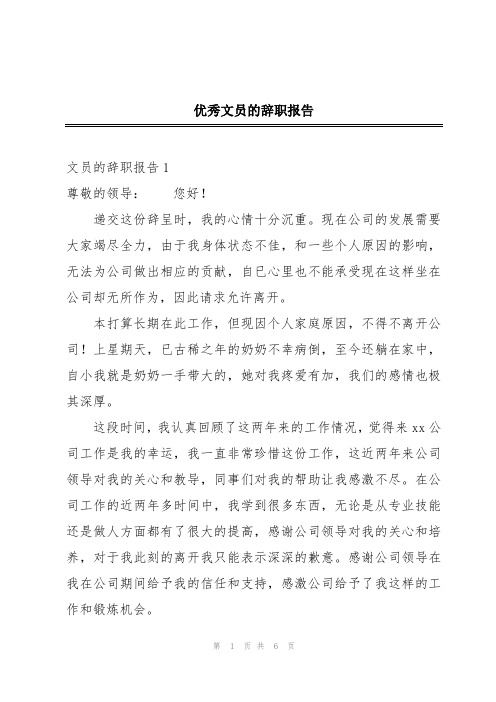 优秀文员的辞职报告

文员的辞职报告 1

尊敬的领导：　　您好！

递交这份辞呈时，我的心情十分沉重。现在公司的发展需要大家竭尽全力，由于我身体状态不佳，和一些个人原因的影响，无法为公司做出相应的贡献，自已心里也不能承受现在这样坐在公司却无所作为，因此请求允许离开。

本打算长期在此工作，但现因个人家庭原因，不得不离开公司！上星期天，已古稀之年的奶奶不幸病倒，至今还躺在家中，自小我就是奶奶一手带大的，她对我疼爱有加，我们的感情也极其深厚。

这段时间，我认真回顾了这两年来的工作情况，觉得来 xx 公司工作是我的幸运，我一直非常珍惜这份工作，这近两年来公司领导对我的关心和教导，同事们对我的帮助让我感激不尽。在公司工作的近两年多时间中，我学到很多东西，无论是从专业技能还是做人方面都有了很大的提高，感谢公司领导对我的关心和培养，对于我此刻的离开我只能表示深深的歉意。感谢公司领导在我在公司期间给予我的信任和支持，感激公司给予了我这样的工作和锻炼机会。

第 1 页 共 6 页